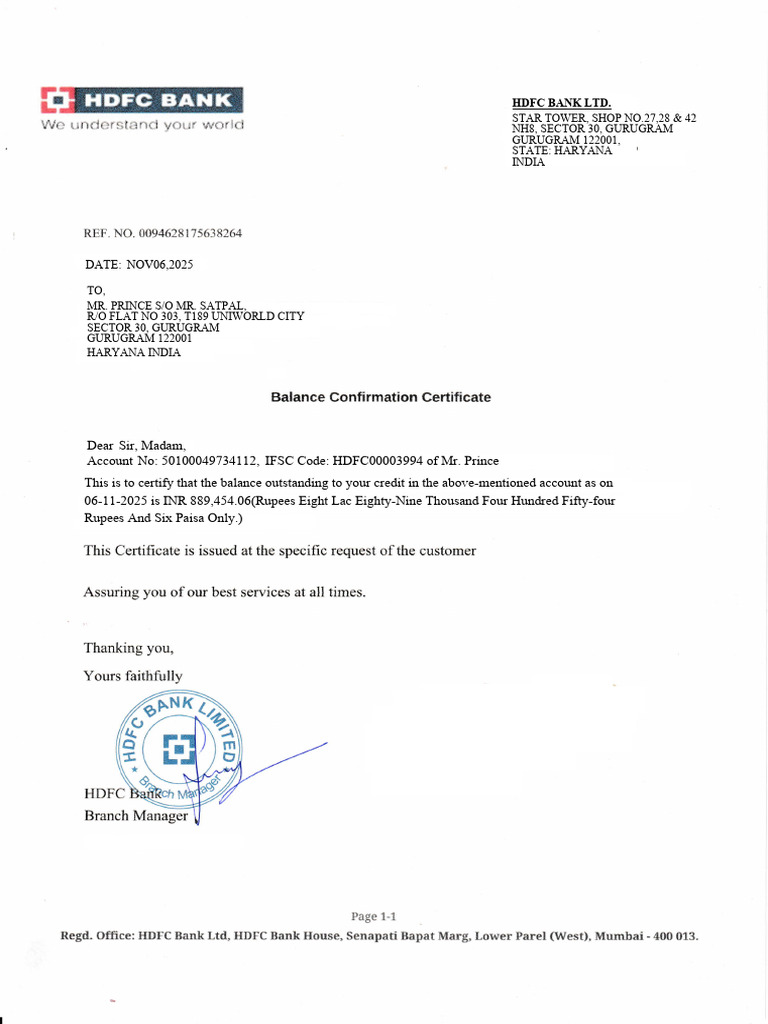 HDFC BANK
We understand your world

HDFC BANK LTD.
STAR TOWER, SHOP NO.27,28 & 42
NH8, SECTOR 30, GURUGRAM
GURUGRAM 122001,
STATE: HARYANA
INDIA

REF. NO. 0094628175638264

DATE: NOV06,2025

TO,
MR. PRINCE S/O MR. SATPAL,
R/O FLAT NO 303, T189 UNIWORLD CITY
SECTOR 30, GURUGRAM
GURUGRAM 122001
HARYANA INDIA

Balance Confirmation Certificate

Dear Sir, Madam,
Account No: 50100049734112, IFSC Code: HDFC00003994 of Mr. Prince
This is to certify that the balance outstanding to your credit in the above-mentioned account as on 06-11-2025 is INR 889,454.06(Rupees Eight Lac Eighty-Nine Thousand Four Hundred Fifty-four Rupees And Six Paisa Only.)

This Certificate is issued at the specific request of the customer

Assuring you of our best services at all times.

Thanking you,
Yours faithfully

HDFC BANK LIMITED
Branch Manager

HDFC Bank
Branch Manager

Page 1-1
Regd. Office: HDFC Bank Ltd, HDFC Bank House, Senapati Bapat Marg, Lower Parel (West), Mumbai - 400 013.